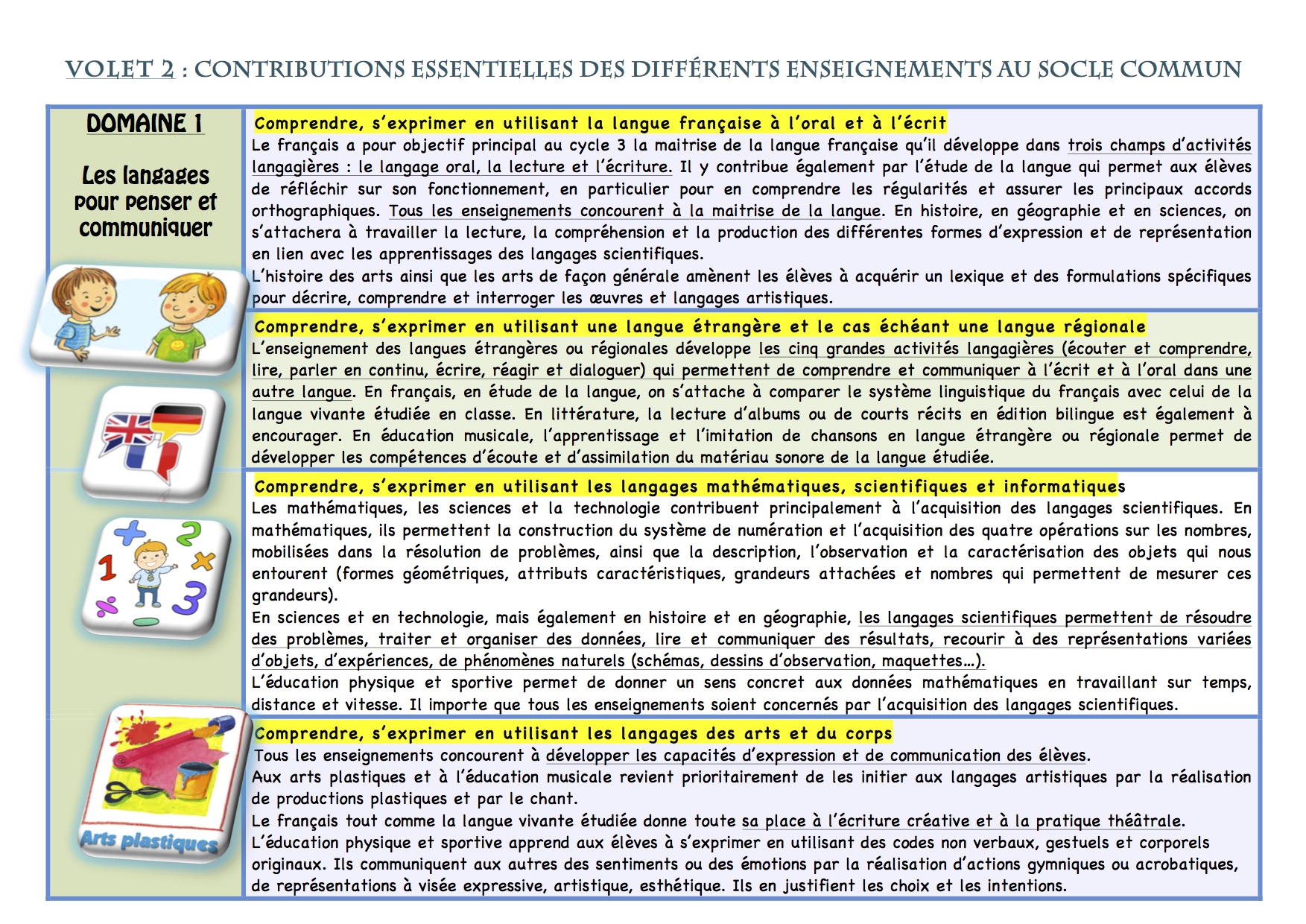 VOLET 2 : CONTRIBUTIONS ESSENTIELLES DES DIFFÉRENTS ENSEIGNEMENTS AU SOCLE COMMUN

DOMAINE 1

Les langages pour penser et communiquer

Arts plastiques

Comprendre, s'exprimer en utilisant la langue française à l'oral et à l'écrit
Le français a pour objectif principal au cycle 3 la maitrise de la langue française qu'il développe dans trois champs d'activités langagières : le langage oral, la lecture et l'écriture. Il y contribue également par l'étude de la langue qui permet aux élèves de réfléchir sur son fonctionnement, en particulier pour en comprendre les régularités et assurer les principaux accords orthographiques. Tous les enseignements concourent à la maitrise de la langue. En histoire, en géographie et en sciences, on s'attachera à travailler la lecture, la compréhension et la production des différentes formes d'expression et de représentation en lien avec les apprentissages des langages scientifiques.
L'histoire des arts ainsi que les arts de façon générale amènent les élèves à acquérir un lexique et des formulations spécifiques pour décrire, comprendre et interroger les œuvres et langages artistiques.

Comprendre, s'exprimer en utilisant une langue étrangère et le cas échéant une langue régionale
L'enseignement des langues étrangères ou régionales développe les cinq grandes activités langagières (écouter et comprendre, lire, parler en continu, écrire, réagir et dialoguer) qui permettent de comprendre et communiquer à l'écrit et à l'oral dans une autre langue. En français, en étude de la langue, on s'attache à comparer le système linguistique du français avec celui de la langue vivante étudiée en classe. En littérature, la lecture d'albums ou de courts récits en édition bilingue est également à encourager. En éducation musicale, l'apprentissage et l'imitation de chansons en langue étrangère ou régionale permet de développer les compétences d'écoute et d'assimilation du matériau sonore de la langue étudiée.

Comprendre, s'exprimer en utilisant les langages mathématiques, scientifiques et informatiques
Les mathématiques, les sciences et la technologie contribuent principalement à l'acquisition des langages scientifiques. En mathématiques, ils permettent la construction du système de numération et l'acquisition des quatre opérations sur les nombres, mobilisées dans la résolution de problèmes, ainsi que la description, l'observation et la caractérisation des objets qui nous entourent (formes géométriques, attributs caractéristiques, grandeurs attachées et nombres qui permettent de mesurer ces grandeurs).
En sciences et en technologie, mais également en histoire et en géographie, les langages scientifiques permettent de résoudre des problèmes, traiter et organiser des données, lire et communiquer des résultats, recourir à des représentations variées d'objets, d'expériences, de phénomènes naturels (schémas, dessins d'observation, maquettes…).
L'éducation physique et sportive permet de donner un sens concret aux données mathématiques en travaillant sur temps, distance et vitesse. Il importe que tous les enseignements soient concernés par l'acquisition des langages scientifiques.

Comprendre, s'exprimer en utilisant les langages des arts et du corps
Tous les enseignements concourent à développer les capacités d'expression et de communication des élèves.
Aux arts plastiques et à l'éducation musicale revient prioritairement de les initier aux langages artistiques par la réalisation de productions plastiques et par le chant.
Le français tout comme la langue vivante étudiée donne toute sa place à l'écriture créative et à la pratique théâtrale.
L'éducation physique et sportive apprend aux élèves à s'exprimer en utilisant des codes non verbaux, gestuels et corporels originaux. Ils communiquent aux autres des sentiments ou des émotions par la réalisation d'actions gymniques ou acrobatiques, de représentations à visée expressive, artistique, esthétique. Ils en justifient les choix et les intentions.